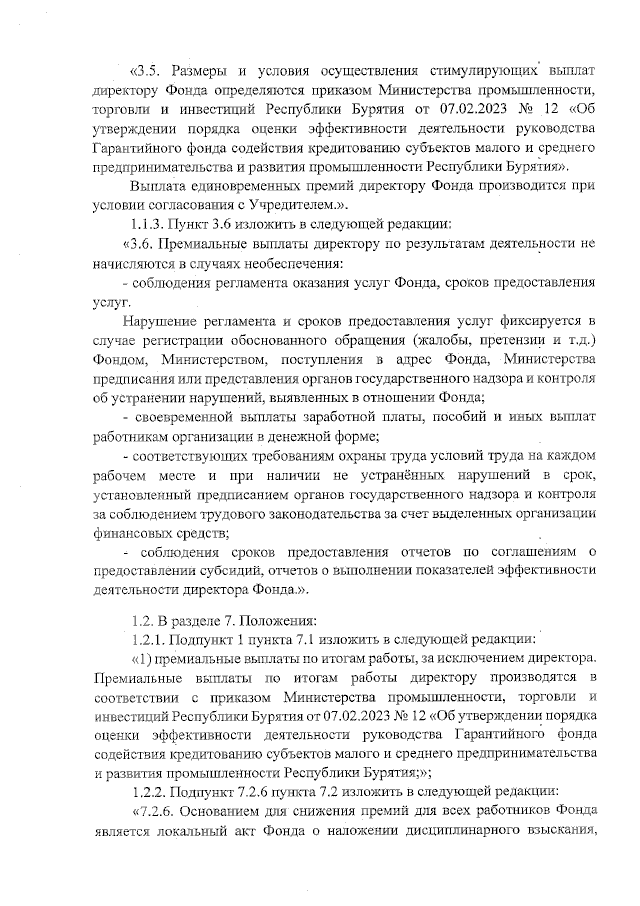 «3.5. Размеры и условия осуществления стимулирующих выплат директору Фонда определяются приказом Министерства промышленности, торговли и инвестиций Республики Бурятия от 07.02.2023 № 12 «Об утверждении порядка оценки эффективности деятельности руководства Гарантийного фонда содействия кредитованию субъектов малого и среднего предпринимательства и развития промышленности Республики Бурятия».

Выплата единовременных премий директору Фонда производится при условии согласования с Учредителем.».

1.1.3. Пункт 3.6 изложить в следующей редакции:

«3.6. Премиальные выплаты директору по результатам деятельности не начисляются в случаях необеспечения:

- соблюдения регламента оказания услуг Фонда, сроков предоставления услуг.

Нарушение регламента и сроков предоставления услуг фиксируется в случае регистрации обоснованного обращения (жалобы, претензии и т.д.) Фондом, Министерством, поступления в адрес Фонда, Министерства предписания или представления органов государственного надзора и контроля об устранении нарушений, выявленных в отношении Фонда;

- своевременной выплаты заработной платы, пособий и иных выплат работникам организации в денежной форме;

- соответствующих требованиям охраны труда условий труда на каждом рабочем месте и при наличии не устранённых нарушений в срок, установленный предписанием органов государственного надзора и контроля за соблюдением трудового законодательства за счет выделенных организации финансовых средств;

- соблюдения сроков предоставления отчетов по соглашениям о предоставлении субсидий, отчетов о выполнении показателей эффективности деятельности директора Фонда.».

1.2. В разделе 7. Положения:

1.2.1. Подпункт 1 пункта 7.1 изложить в следующей редакции:

«1) премиальные выплаты по итогам работы, за исключением директора. Премиальные выплаты по итогам работы директору производятся в соответствии с приказом Министерства промышленности, торговли и инвестиций Республики Бурятия от 07.02.2023 № 12 «Об утверждении порядка оценки эффективности деятельности руководства Гарантийного фонда содействия кредитованию субъектов малого и среднего предпринимательства и развития промышленности Республики Бурятия»;»;

1.2.2. Подпункт 7.2.6 пункта 7.2 изложить в следующей редакции:

«7.2.6. Основанием для снижения премий для всех работников Фонда является локальный акт Фонда о наложении дисциплинарного взыскания,